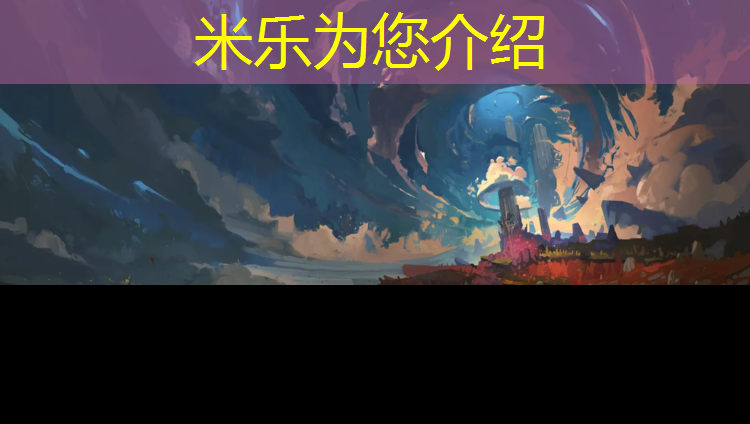 米乐为您介绍